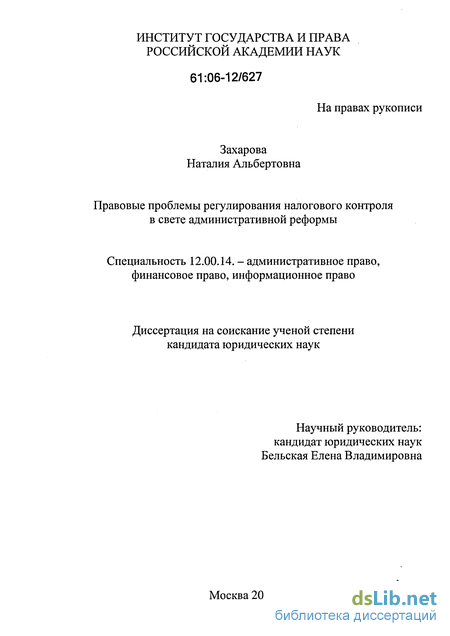 ИНСТИТУТ ГОСУДАРСТВА И ПРАВА
РОССИЙСКОЙ АКАДЕМИИ НАУК

61:06-12/627

На правах рукописи

Захарова
Наталия Альбертовна

Правовые проблемы регулирования налогового контроля в свете административной реформы

Специальность 12.00.14. – административное право, финансовое право, информационное право

Диссертация на соискание ученой степени кандидата юридических наук

Научный руководитель:
кандидат юридических наук
Бельская Елена Владимировна

Москва 20

dsLib.net
библиотека диссертаций